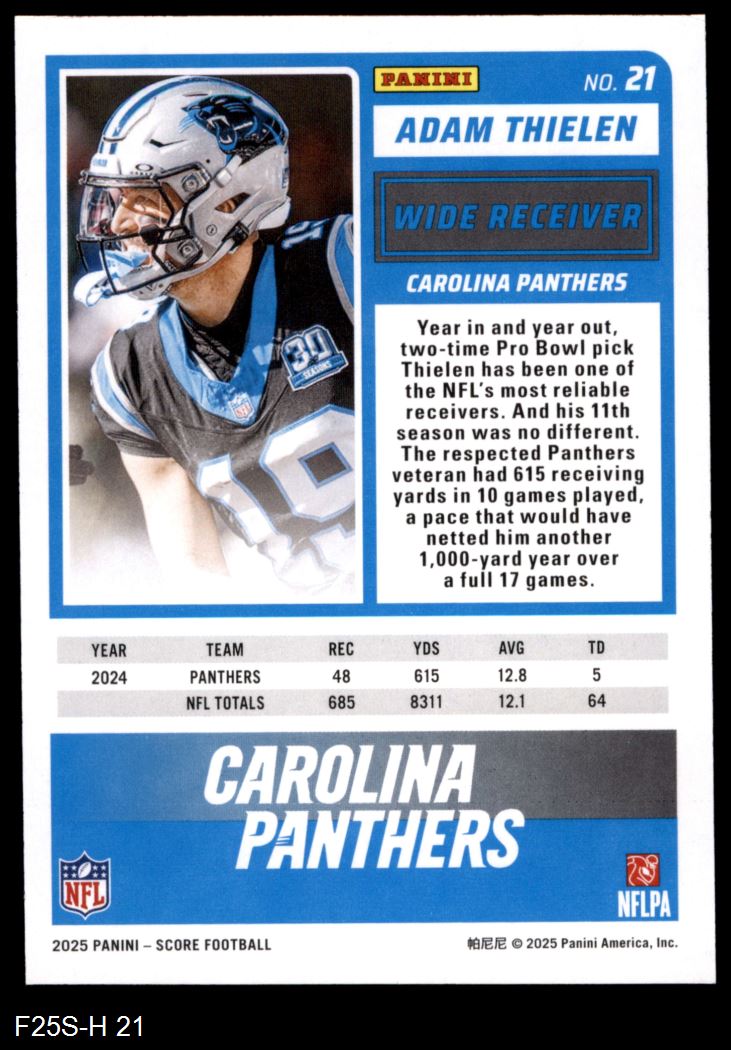 PANINI

NO. 21

ADAM THIELEN

WIDE RECEIVER

CAROLINA PANTHERS

Year in and year out, two-time Pro Bowl pick Thielen has been one of the NFL's most reliable receivers. And his 11th season was no different. The respected Panthers veteran had 615 receiving yards in 10 games played, a pace that would have netted him another 1,000-yard year over a full 17 games.

| YEAR | TEAM | REC | YDS | AVG | TD |
|---|---|---|---|---|---|
| 2024 | PANTHERS | 48 | 615 | 12.8 | 5 |
|  | NFL TOTALS | 685 | 8311 | 12.1 | 64 |

CAROLINA PANTHERS

NFL

NFLPA

2025 PANINI – SCORE FOOTBALL

帕尼尼 © 2025 Panini America, Inc.

F25S-H 21